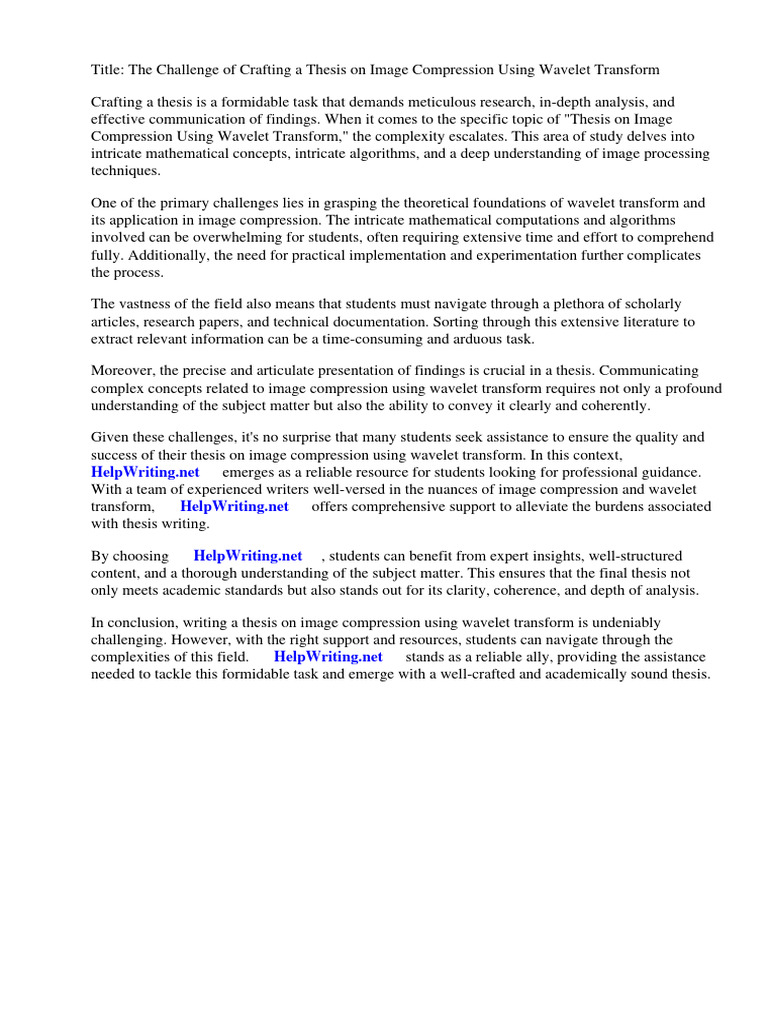 Title: The Challenge of Crafting a Thesis on Image Compression Using Wavelet Transform

Crafting a thesis is a formidable task that demands meticulous research, in-depth analysis, and effective communication of findings. When it comes to the specific topic of "Thesis on Image Compression Using Wavelet Transform," the complexity escalates. This area of study delves into intricate mathematical concepts, intricate algorithms, and a deep understanding of image processing techniques.

One of the primary challenges lies in grasping the theoretical foundations of wavelet transform and its application in image compression. The intricate mathematical computations and algorithms involved can be overwhelming for students, often requiring extensive time and effort to comprehend fully. Additionally, the need for practical implementation and experimentation further complicates the process.

The vastness of the field also means that students must navigate through a plethora of scholarly articles, research papers, and technical documentation. Sorting through this extensive literature to extract relevant information can be a time-consuming and arduous task.

Moreover, the precise and articulate presentation of findings is crucial in a thesis. Communicating complex concepts related to image compression using wavelet transform requires not only a profound understanding of the subject matter but also the ability to convey it clearly and coherently.

Given these challenges, it's no surprise that many students seek assistance to ensure the quality and success of their thesis on image compression using wavelet transform. In this context, HelpWriting.net emerges as a reliable resource for students looking for professional guidance. With a team of experienced writers well-versed in the nuances of image compression and wavelet transform, HelpWriting.net offers comprehensive support to alleviate the burdens associated with thesis writing.

By choosing HelpWriting.net , students can benefit from expert insights, well-structured content, and a thorough understanding of the subject matter. This ensures that the final thesis not only meets academic standards but also stands out for its clarity, coherence, and depth of analysis.

In conclusion, writing a thesis on image compression using wavelet transform is undeniably challenging. However, with the right support and resources, students can navigate through the complexities of this field. HelpWriting.net stands as a reliable ally, providing the assistance needed to tackle this formidable task and emerge with a well-crafted and academically sound thesis.